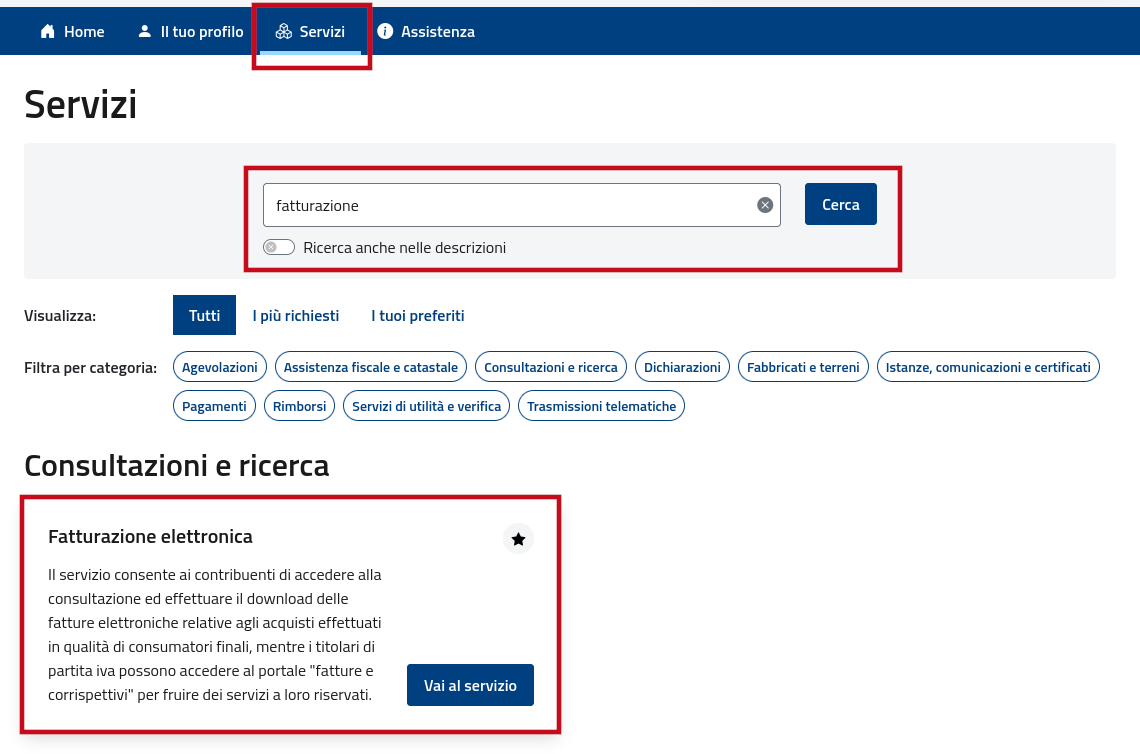 Home Il tuo profilo Servizi Assistenza

Servizi

fatturazione

Cerca

Ricerca anche nelle descrizioni

Visualizza: Tutti I più richiesti I tuoi preferiti

Filtra per categoria: Agevolazioni Assistenza fiscale e catastale Consultazioni e ricerca Dichiarazioni Fabbricati e terreni Istanze, comunicazioni e certificati Pagamenti Rimborsi Servizi di utilità e verifica Trasmissioni telematiche

Consultazioni e ricerca

Fatturazione elettronica

Il servizio consente ai contribuenti di accedere alla consultazione ed effettuare il download delle fatture elettroniche relative agli acquisti effettuati in qualità di consumatori finali, mentre i titolari di partita iva possono accedere al portale "fatture e corrispettivi" per fruire dei servizi a loro riservati.

Vai al servizio